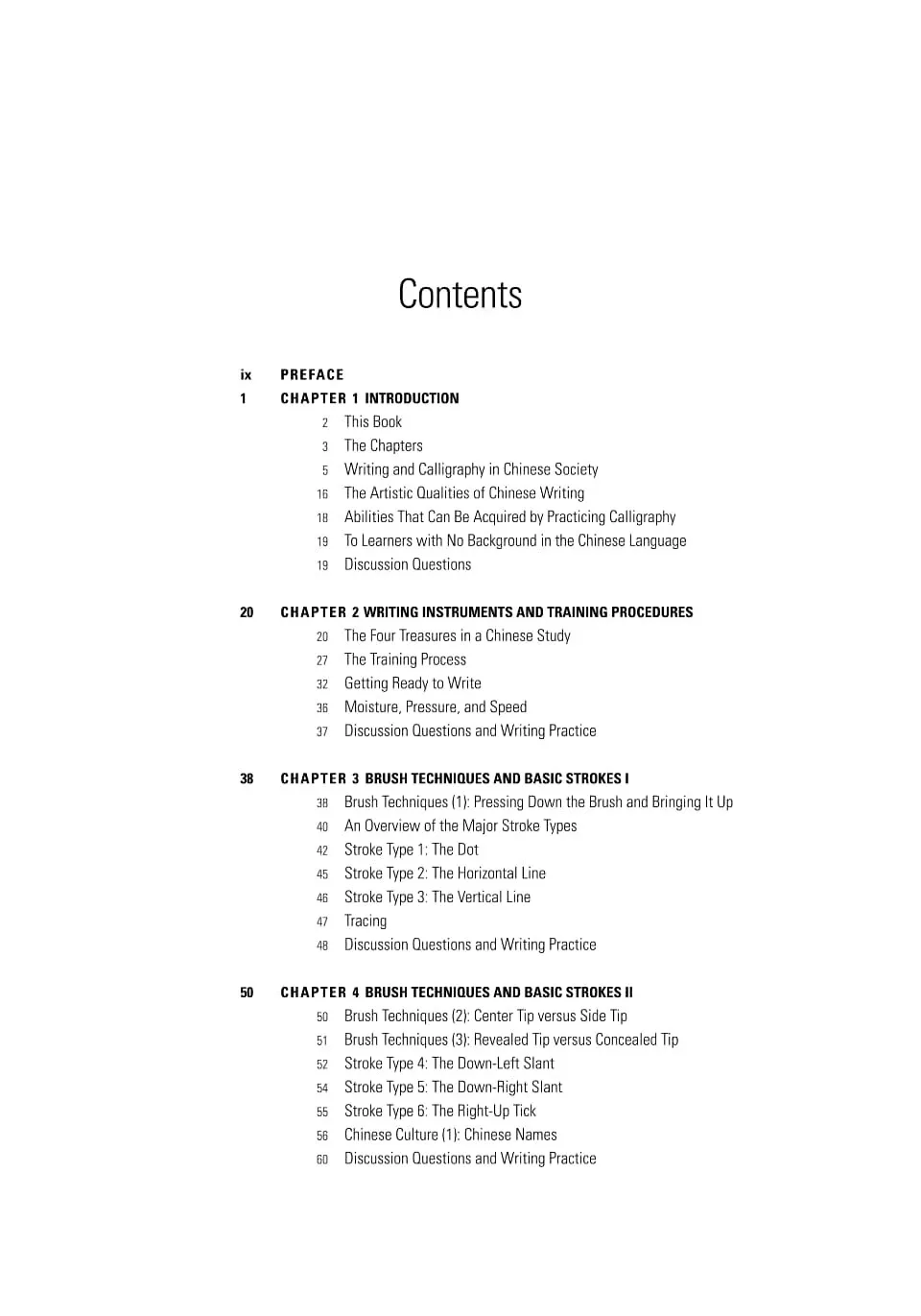 Contents

ix PREFACE
1 CHAPTER 1 INTRODUCTION
2 This Book
3 The Chapters
5 Writing and Calligraphy in Chinese Society
16 The Artistic Qualities of Chinese Writing
18 Abilities That Can Be Acquired by Practicing Calligraphy
19 To Learners with No Background in the Chinese Language
19 Discussion Questions

20 CHAPTER 2 WRITING INSTRUMENTS AND TRAINING PROCEDURES
20 The Four Treasures in a Chinese Study
27 The Training Process
32 Getting Ready to Write
36 Moisture, Pressure, and Speed
37 Discussion Questions and Writing Practice

38 CHAPTER 3 BRUSH TECHNIQUES AND BASIC STROKES I
38 Brush Techniques (1): Pressing Down the Brush and Bringing It Up
40 An Overview of the Major Stroke Types
42 Stroke Type 1: The Dot
45 Stroke Type 2: The Horizontal Line
46 Stroke Type 3: The Vertical Line
47 Tracing
48 Discussion Questions and Writing Practice

50 CHAPTER 4 BRUSH TECHNIQUES AND BASIC STROKES II
50 Brush Techniques (2): Center Tip versus Side Tip
51 Brush Techniques (3): Revealed Tip versus Concealed Tip
52 Stroke Type 4: The Down-Left Slant
54 Stroke Type 5: The Down-Right Slant
55 Stroke Type 6: The Right-Up Tick
56 Chinese Culture (1): Chinese Names
60 Discussion Questions and Writing Practice